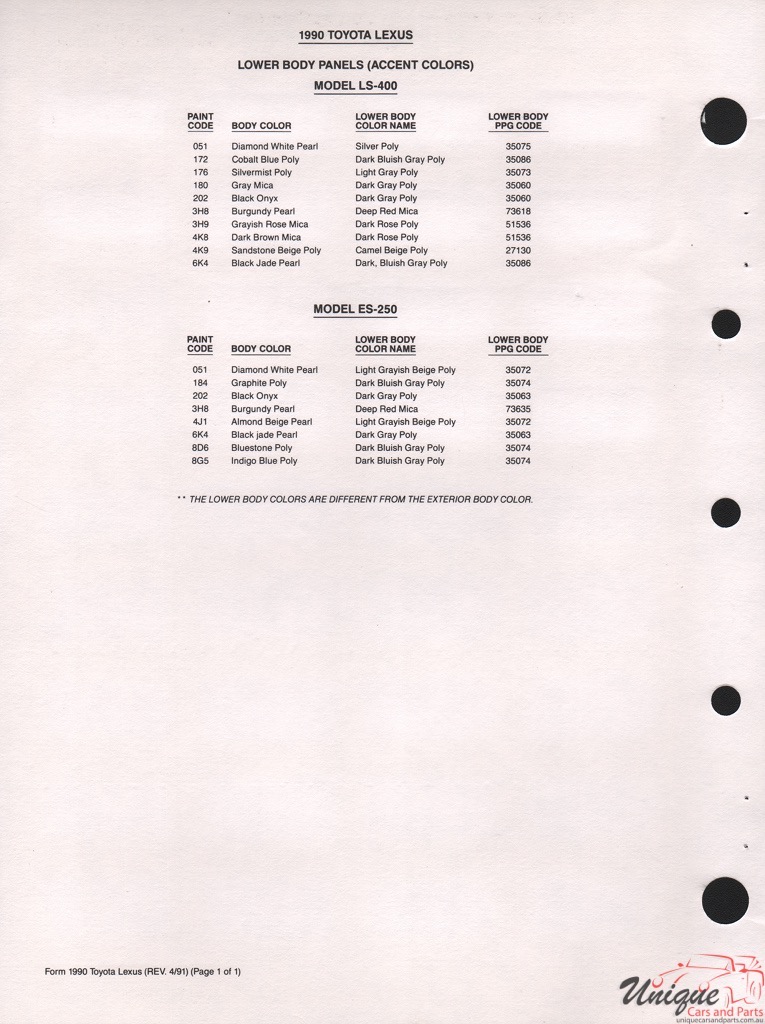 1990 TOYOTA LEXUS

LOWER BODY PANELS (ACCENT COLORS)

MODEL LS-400

| PAINT CODE | BODY COLOR | LOWER BODY COLOR NAME | LOWER BODY PPG CODE |
|---|---|---|---|
| 051 | Diamond White Pearl | Silver Poly | 35075 |
| 172 | Cobalt Blue Poly | Dark Bluish Gray Poly | 35086 |
| 176 | Silvermist Poly | Light Gray Poly | 35073 |
| 180 | Gray Mica | Dark Gray Poly | 35060 |
| 202 | Black Onyx | Dark Gray Poly | 35060 |
| 3H8 | Burgundy Pearl | Deep Red Mica | 73618 |
| 3H9 | Grayish Rose Mica | Dark Rose Poly | 51536 |
| 4K8 | Dark Brown Mica | Dark Rose Poly | 51536 |
| 4K9 | Sandstone Beige Poly | Camel Beige Poly | 27130 |
| 6K4 | Black Jade Pearl | Dark, Bluish Gray Poly | 35086 |

MODEL ES-250

| PAINT CODE | BODY COLOR | LOWER BODY COLOR NAME | LOWER BODY PPG CODE |
|---|---|---|---|
| 051 | Diamond White Pearl | Light Grayish Beige Poly | 35072 |
| 184 | Graphite Poly | Dark Bluish Gray Poly | 35074 |
| 202 | Black Onyx | Dark Gray Poly | 35063 |
| 3H8 | Burgundy Pearl | Deep Red Mica | 73635 |
| 4J1 | Almond Beige Pearl | Light Grayish Beige Poly | 35072 |
| 6K4 | Black jade Pearl | Dark Gray Poly | 35063 |
| 8D6 | Bluestone Poly | Dark Bluish Gray Poly | 35074 |
| 8G5 | Indigo Blue Poly | Dark Bluish Gray Poly | 35074 |

** THE LOWER BODY COLORS ARE DIFFERENT FROM THE EXTERIOR BODY COLOR.

Form 1990 Toyota Lexus (REV. 4/91) (Page 1 of 1)

Unique Cars and Parts
uniquecarsandparts.com.au